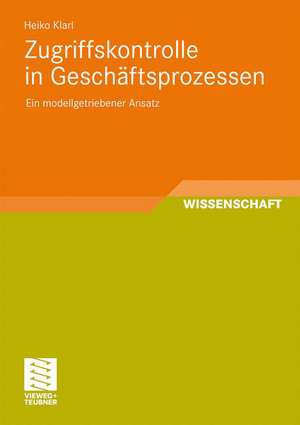 Heiko Klarl

Zugriffskontrolle in Geschäftsprozessen

Ein modellgetriebener Ansatz

WISSENSCHAFT

VIEWEG+
TEUBNER